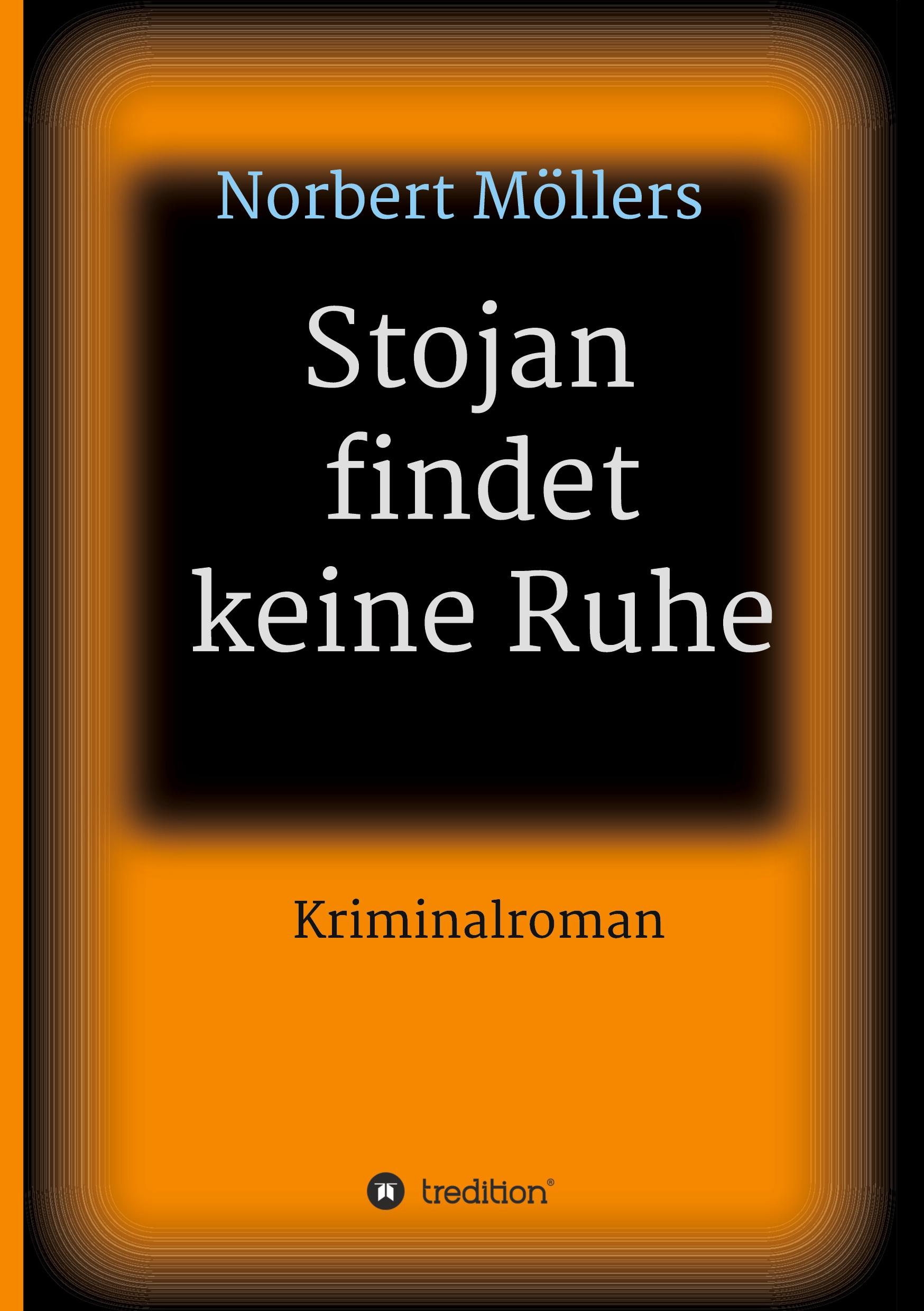 Norbert Möllers

Stojan findet keine Ruhe

Kriminalroman

tredition®